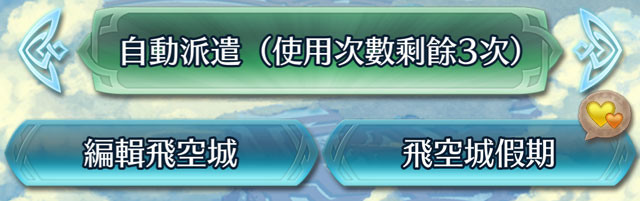 自動派遣（使用次數剩餘3次）

編輯飛空城

飛空城假期